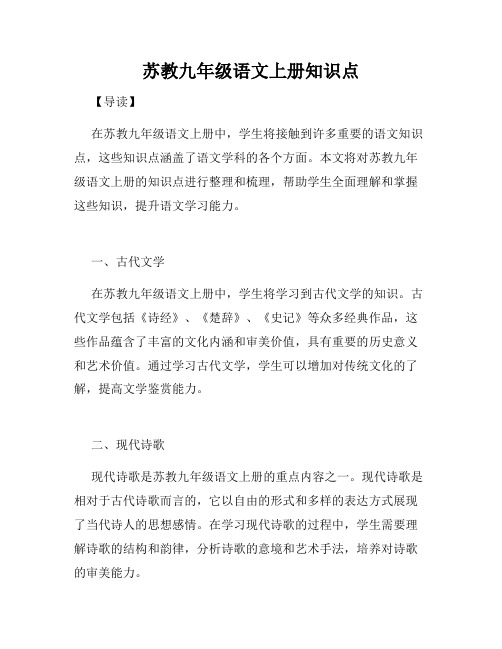 苏教九年级语文上册知识点

【导读】

在苏教九年级语文上册中，学生将接触到许多重要的语文知识点，这些知识点涵盖了语文学科的各个方面。本文将对苏教九年级语文上册的知识点进行整理和梳理，帮助学生全面理解和掌握这些知识，提升语文学习能力。

一、古代文学

在苏教九年级语文上册中，学生将学习到古代文学的知识。古代文学包括《诗经》、《楚辞》、《史记》等众多经典作品，这些作品蕴含了丰富的文化内涵和审美价值，具有重要的历史意义和艺术价值。通过学习古代文学，学生可以增加对传统文化的了解，提高文学鉴赏能力。

二、现代诗歌

现代诗歌是苏教九年级语文上册的重点内容之一。现代诗歌是相对于古代诗歌而言的，它以自由的形式和多样的表达方式展现了当代诗人的思想感情。在学习现代诗歌的过程中，学生需要理解诗歌的结构和韵律，分析诗歌的意境和艺术手法，培养对诗歌的审美能力。